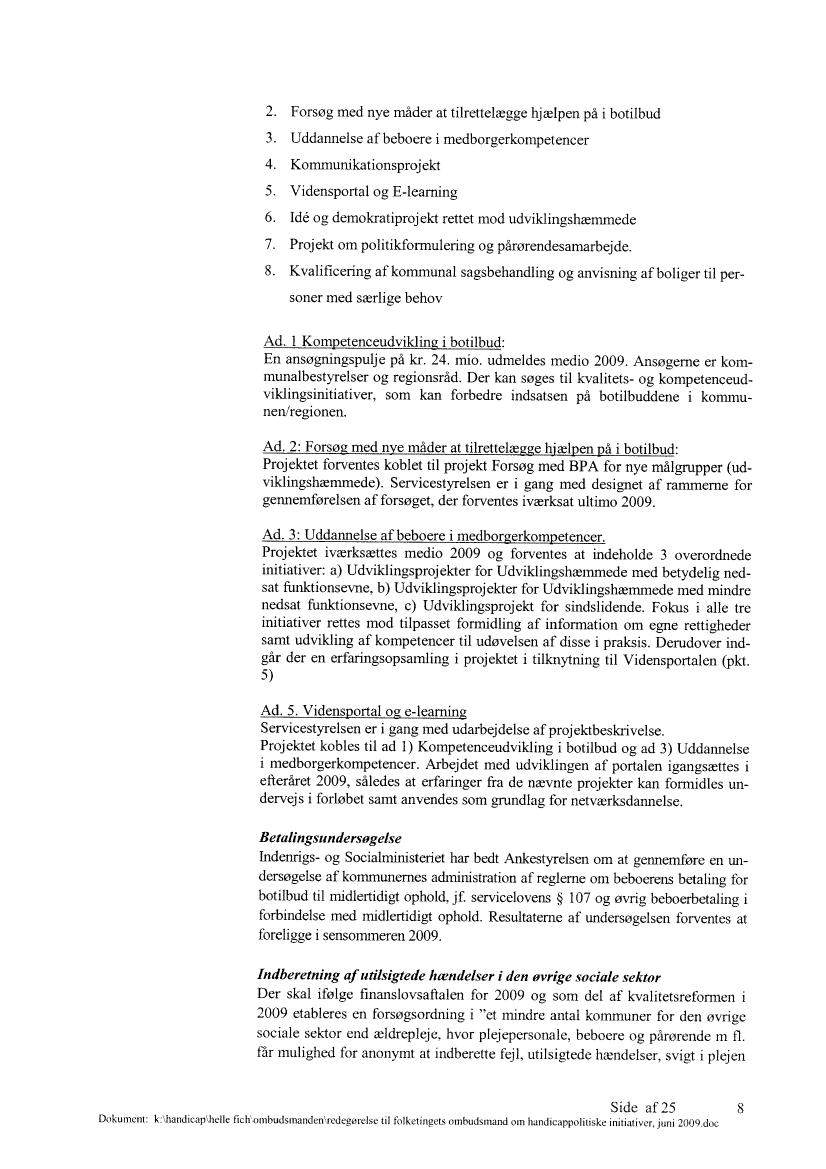 2. Forsøg med nye måder at tilrettelægge hjælpen på i botilbud
3. Uddannelse af beboere i medborgerkompetencer
4. Kommunikationsprojekt
5. Vidensportal og E-learning
6. Idé og demokratiprojekt rettet mod udviklingshæmmede
7. Projekt om politikformulering og pårørendesamarbejde.
8. Kvalificering af kommunal sagsbehandling og anvisning af boliger til personer med særlige behov

Ad. 1 Kompetenceudvikling i botilbud:
En ansøgningspulje på kr. 24. mio. udmeldes medio 2009. Ansøgerne er kommunalbestyrelser og regionsråd. Der kan søges til kvalitets- og kompetenceudviklingsinitiativer, som kan forbedre indsatsen på botilbuddene i kommunen/regionen.

Ad. 2: Forsøg med nye måder at tilrettelægge hjælpen på i botilbud:
Projektet forventes koblet til projekt Forsøg med BPA for nye målgrupper (udviklingshæmmede). Servicestyrelsen er i gang med designet af rammerne for gennemførelsen af forsøget, der forventes iværksat ultimo 2009.

Ad. 3: Uddannelse af beboere i medborgerkompetencer.
Projektet iværksættes medio 2009 og forventes at indeholde 3 overordnede initiativer: a) Udviklingsprojekter for Udviklingshæmmede med betydelig nedsat funktionsevne, b) Udviklingsprojekter for Udviklingshæmmede med mindre nedsat funktionsevne, c) Udviklingsprojekt for sindslidende. Fokus i alle tre initiativer rettes mod tilpasset formidling af information om egne rettigheder samt udvikling af kompetencer til udøvelsen af disse i praksis. Derudover indgår der en erfaringsopsamling i projektet i tilknytning til Vidensportalen (pkt. 5)

Ad. 5. Vidensportal og e-learning
Servicestyrelsen er i gang med udarbejdelse af projektbeskrivelse.
Projektet kobles til ad 1) Kompetenceudvikling i botilbud og ad 3) Uddannelse i medborgerkompetencer. Arbejdet med udviklingen af portalen igangsættes i efteråret 2009, således at erfaringer fra de nævnte projekter kan formidles undervejs i forløbet samt anvendes som grundlag for netværksdannelse.

Betalingsundersøgelse
Indenrigs- og Socialministeriet har bedt Ankestyrelsen om at gennemføre en undersøgelse af kommunernes administration af reglerne om beboerens betaling for botilbud til midlertidigt ophold, jf. servicelovens § 107 og øvrig beboerbetaling i forbindelse med midlertidigt ophold. Resultaterne af undersøgelsen forventes at foreligge i sensommeren 2009.

Indberetning af utilsigtede hændelser i den øvrige sociale sektor
Der skal ifølge finanslovsaftalen for 2009 og som del af kvalitetsreformen i 2009 etableres en forsøgsordning i "et mindre antal kommuner for den øvrige sociale sektor end ældrepleje, hvor plejepersonale, beboere og pårørende m fl. får mulighed for anonymt at indberette fejl, utilsigtede hændelser, svigt i plejen

Side af 25 8
Dokument: k:\handicap\helle fich\ombudsmanden\redegørelse til folketingets ombudsmand om handicappolitiske initiativer, juni 2009.doc